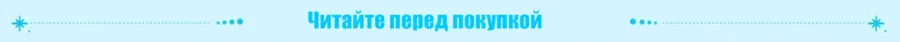 Читайте перед покупкой